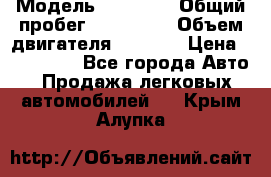 Модель Общий пробег Объем двигателя Цена Все города Авто Продажа легковых автомобилей Крым Алупка

http://Объявлений.сайт